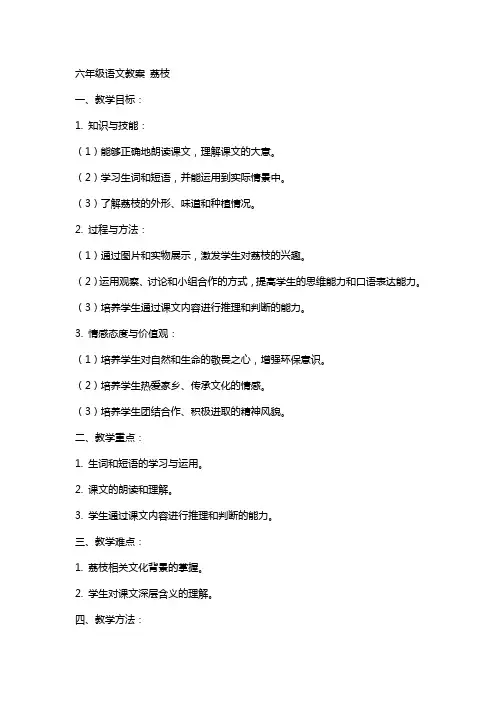 六年级语文教案 荔枝

一、教学目标：

1. 知识与技能：

（1）能够正确地朗读课文，理解课文的大意。

（2）学习生词和短语，并能运用到实际情景中。

（3）了解荔枝的外形、味道和种植情况。

2. 过程与方法：

（1）通过图片和实物展示，激发学生对荔枝的兴趣。

（2）运用观察、讨论和小组合作的方式，提高学生的思维能力和口语表达能力。

（3）培养学生通过课文内容进行推理和判断的能力。

3. 情感态度与价值观：

（1）培养学生对自然和生命的敬畏之心，增强环保意识。

（2）培养学生热爱家乡、传承文化的情感。

（3）培养学生团结合作、积极进取的精神风貌。

二、教学重点：

1. 生词和短语的学习与运用。

2. 课文的朗读和理解。

3. 学生通过课文内容进行推理和判断的能力。

三、教学难点：

1. 荔枝相关文化背景的掌握。

2. 学生对课文深层含义的理解。

四、教学方法：